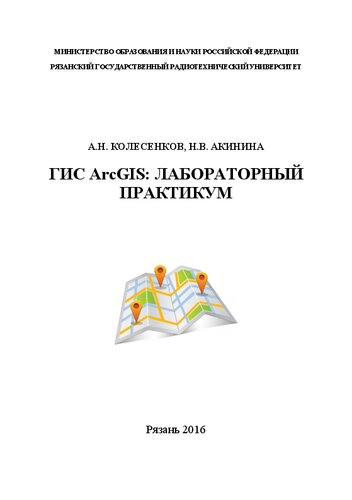 МИНИСТЕРСТВО ОБРАЗОВАНИЯ И НАУКИ РОССИЙСКОЙ ФЕДЕРАЦИИ
РЯЗАНСКИЙ ГОСУДАРСТВЕННЫЙ РАДИОТЕХНИЧЕСКИЙ УНИВЕРСИТЕТ

А.Н. КОЛЕСЕНКОВ, Н.В. АКИНИНА

ГИС ArcGIS: ЛАБОРАТОРНЫЙ ПРАКТИКУМ

Рязань 2016